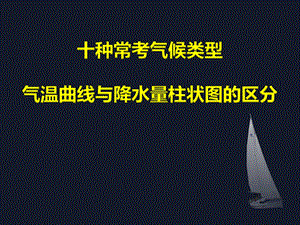 十种常考气候类型

气温曲线与降水量柱状图的区分